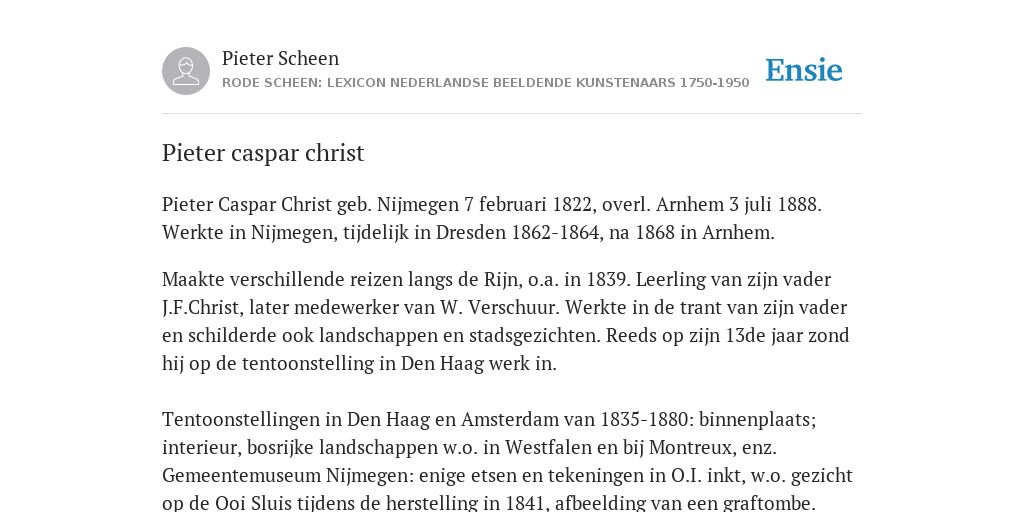 Pieter Scheen
RODE SCHEEN: LEXICON NEDERLANDSE BEELDENDE KUNSTENAARS 1750-1950

Ensie

Pieter caspar christ

Pieter Caspar Christ geb. Nijmegen 7 februari 1822, overl. Arnhem 3 juli 1888. Werkte in Nijmegen, tijdelijk in Dresden 1862-1864, na 1868 in Arnhem.

Maakte verschillende reizen langs de Rijn, o.a. in 1839. Leerling van zijn vader J.F.Christ, later medewerker van W. Verschuur. Werkte in de trant van zijn vader en schilderde ook landschappen en stadsgezichten. Reeds op zijn 13de jaar zond hij op de tentoonstelling in Den Haag werk in.

Tentoonstellingen in Den Haag en Amsterdam van 1835-1880: binnenplaats; interieur, bosrijke landschappen w.o. in Westfalen en bij Montreux, enz. Gemeentemuseum Nijmegen: enige etsen en tekeningen in O.I. inkt, w.o. gezicht op de Ooi Sluis tijdens de herstelling in 1841, afbeelding van een graftombe.